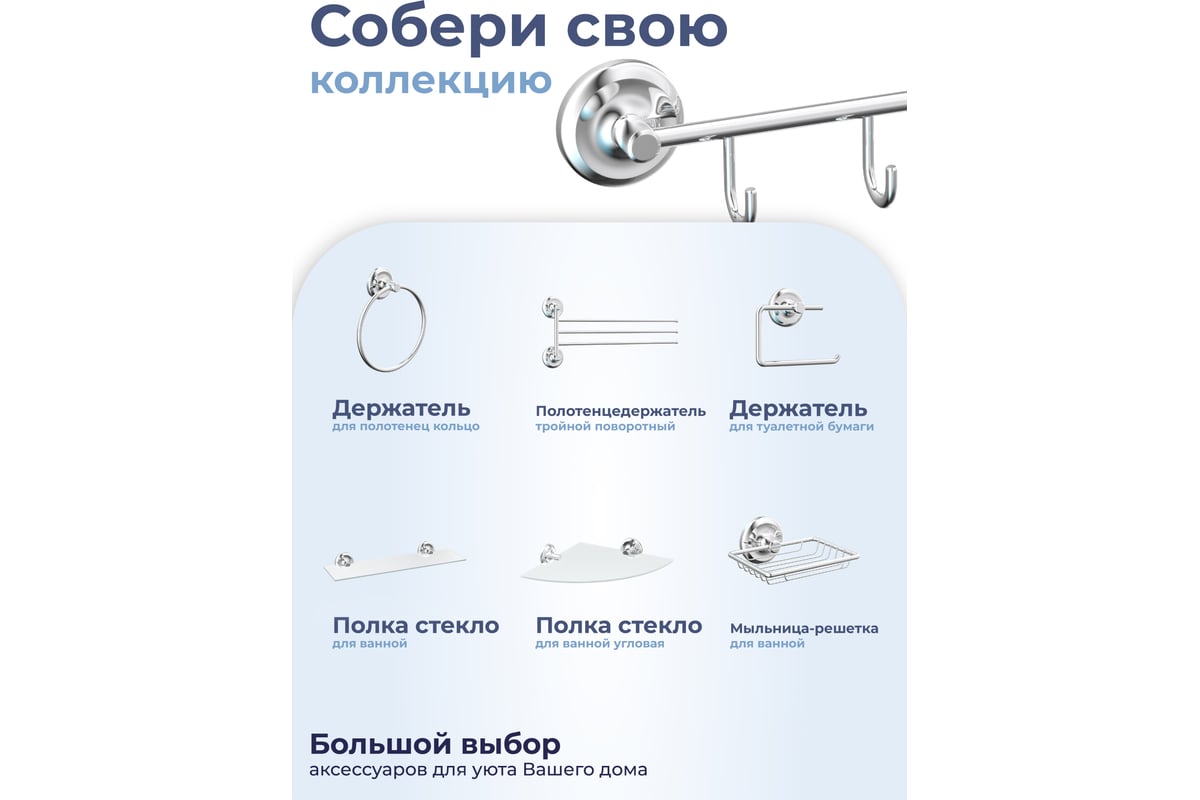 Собери свою
коллекцию

Держатель
для полотенец кольцо

Полотенцедержатель
тройной поворотный

Держатель
для туалетной бумаги

Полка стекло
для ванной

Полка стекло
для ванной угловая

Мыльница-решетка
для ванной

Большой выбор
аксессуаров для уюта Вашего дома